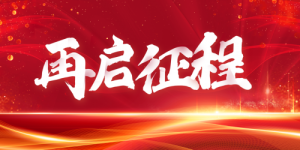 再启征程